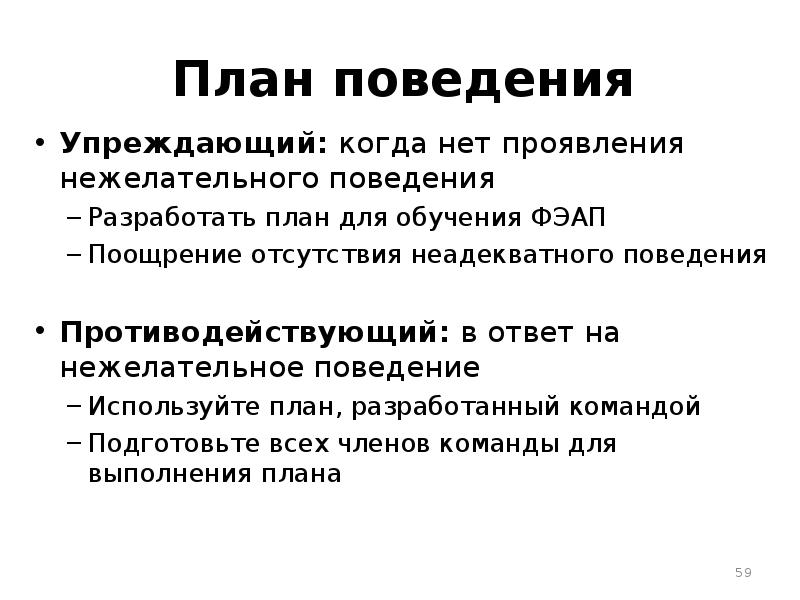 План поведения

• Упреждающий: когда нет проявления нежелательного поведения
– Разработать план для обучения ФЭАП
– Поощрение отсутствия неадекватного поведения

• Противодействующий: в ответ на нежелательное поведение
– Используйте план, разработанный командой
– Подготовьте всех членов команды для выполнения плана

59